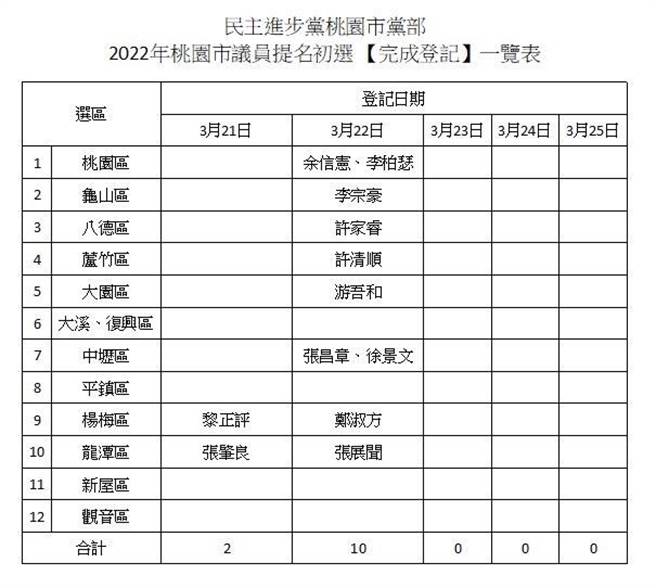 民主進步黨桃園市黨部
2022年桃園市議員提名初選【完成登記】一覽表

| 選區 | | 登記日期 | | | | |
|---|---|---|---|---|---|---|
| | | 3月21日 | 3月22日 | 3月23日 | 3月24日 | 3月25日 |
| 1 | 桃園區 | | 余信憲、李柏瑟 | | | |
| 2 | 龜山區 | | 李宗豪 | | | |
| 3 | 八德區 | | 許家睿 | | | |
| 4 | 蘆竹區 | | 許清順 | | | |
| 5 | 大園區 | | 游吾和 | | | |
| 6 | 大溪、復興區 | | | | | |
| 7 | 中壢區 | | 張昌章、徐景文 | | | |
| 8 | 平鎮區 | | | | | |
| 9 | 楊梅區 | 黎正評 | 鄭淑方 | | | |
| 10 | 龍潭區 | 張肇良 | 張展聞 | | | |
| 11 | 新屋區 | | | | | |
| 12 | 觀音區 | | | | | |
| 合計 | | 2 | 10 | 0 | 0 | 0 |